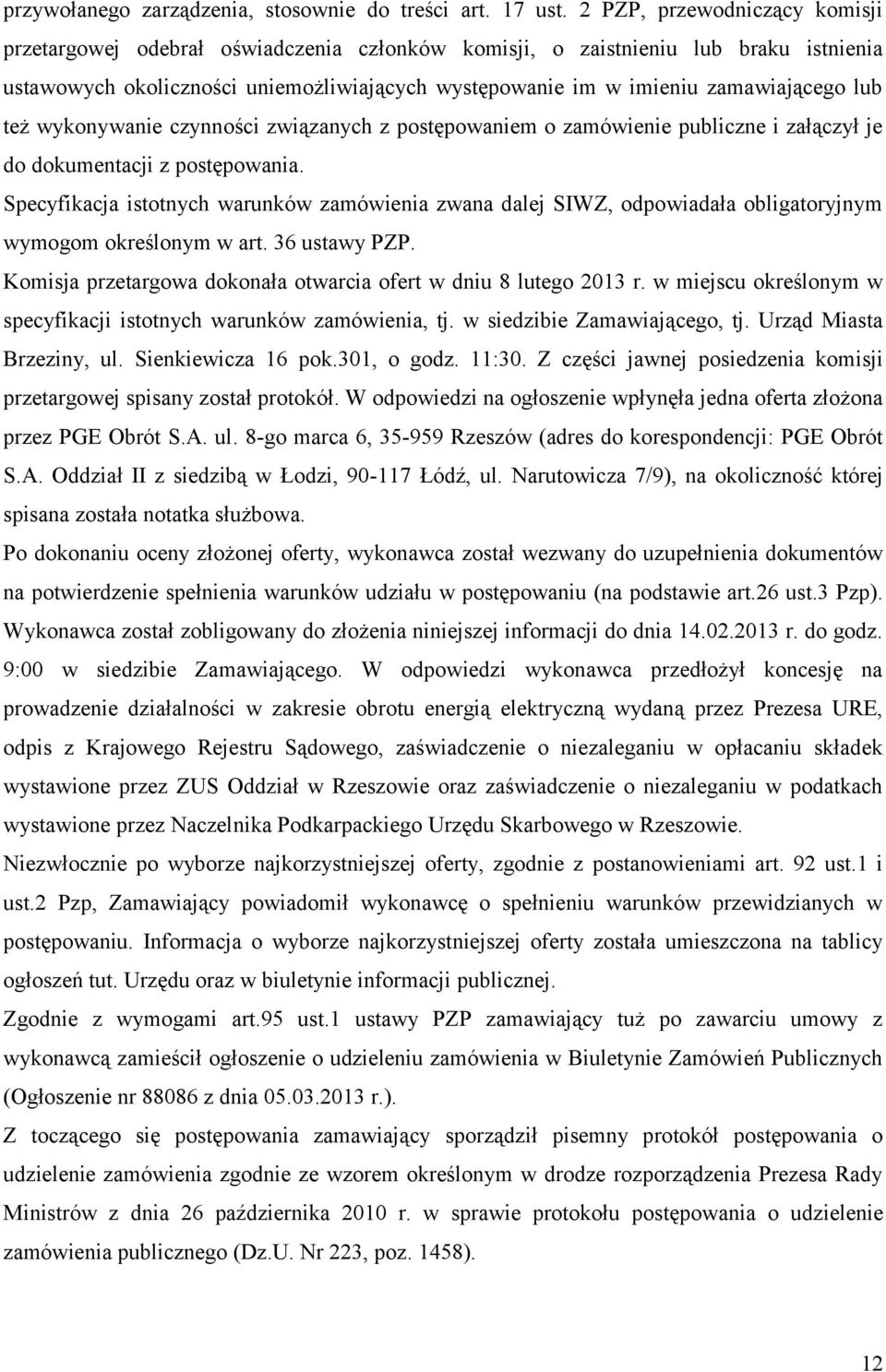 przywołanego zarządzenia, stosownie do treści art. 17 ust. 2 PZP, przewodniczący komisji przetargowej odebrał oświadczenia członków komisji, o zaistnieniu lub braku istnienia ustawowych okoliczności uniemożliwiających występowanie im w imieniu zamawiającego lub też wykonywanie czynności związanych z postępowaniem o zamówienie publiczne i załączył je do dokumentacji z postępowania.

Specyfikacja istotnych warunków zamówienia zwana dalej SIWZ, odpowiadała obligatoryjnym wymogom określonym w art. 36 ustawy PZP.

Komisja przetargowa dokonała otwarcia ofert w dniu 8 lutego 2013 r. w miejscu określonym w specyfikacji istotnych warunków zamówienia, tj. w siedzibie Zamawiającego, tj. Urząd Miasta Brzeziny, ul. Sienkiewicza 16 pok.301, o godz. 11:30. Z części jawnej posiedzenia komisji przetargowej spisany został protokół. W odpowiedzi na ogłoszenie wpłynęła jedna oferta złożona przez PGE Obrót S.A. ul. 8-go marca 6, 35-959 Rzeszów (adres do korespondencji: PGE Obrót S.A. Oddział II z siedzibą w Łodzi, 90-117 Łódź, ul. Narutowicza 7/9), na okoliczność której spisana została notatka służbowa.

Po dokonaniu oceny złożonej oferty, wykonawca został wezwany do uzupełnienia dokumentów na potwierdzenie spełnienia warunków udziału w postępowaniu (na podstawie art.26 ust.3 Pzp). Wykonawca został zobligowany do złożenia niniejszej informacji do dnia 14.02.2013 r. do godz. 9:00 w siedzibie Zamawiającego. W odpowiedzi wykonawca przedłożył koncesję na prowadzenie działalności w zakresie obrotu energią elektryczną wydaną przez Prezesa URE, odpis z Krajowego Rejestru Sądowego, zaświadczenie o niezaleganiu w opłacaniu składek wystawione przez ZUS Oddział w Rzeszowie oraz zaświadczenie o niezaleganiu w podatkach wystawione przez Naczelnika Podkarpackiego Urzędu Skarbowego w Rzeszowie.

Niezwłocznie po wyborze najkorzystniejszej oferty, zgodnie z postanowieniami art. 92 ust.1 i ust.2 Pzp, Zamawiający powiadomił wykonawcę o spełnieniu warunków przewidzianych w postępowaniu. Informacja o wyborze najkorzystniejszej oferty została umieszczona na tablicy ogłoszeń tut. Urzędu oraz w biuletynie informacji publicznej.

Zgodnie z wymogami art.95 ust.1 ustawy PZP zamawiający tuż po zawarciu umowy z wykonawcą zamieścił ogłoszenie o udzieleniu zamówienia w Biuletynie Zamówień Publicznych (Ogłoszenie nr 88086 z dnia 05.03.2013 r.).

Z toczącego się postępowania zamawiający sporządził pisemny protokół postępowania o udzielenie zamówienia zgodnie ze wzorem określonym w drodze rozporządzenia Prezesa Rady Ministrów z dnia 26 października 2010 r. w sprawie protokołu postępowania o udzielenie zamówienia publicznego (Dz.U. Nr 223, poz. 1458).

12